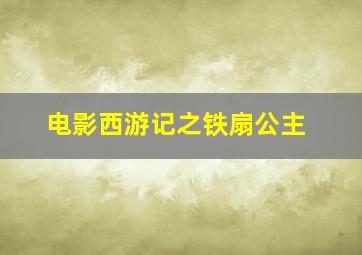 电影西游记之铁扇公主